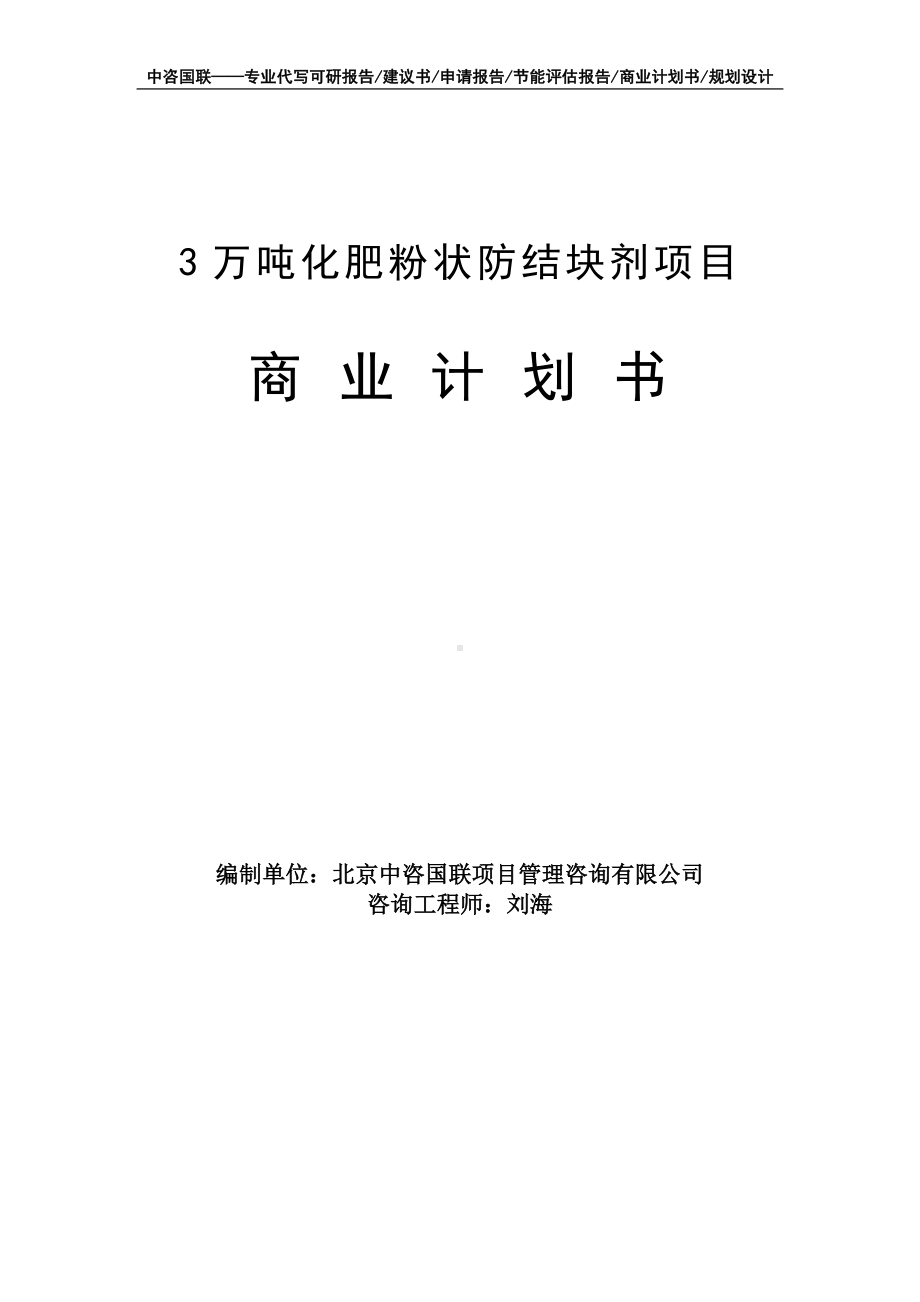 中咨国联——专业代写可研报告/建议书/申请报告/节能评估报告/商业计划书/规划设计

3 万吨化肥粉状防结块剂项目

商 业 计 划 书

编制单位：北京中咨国联项目管理咨询有限公司
咨询工程师：刘海